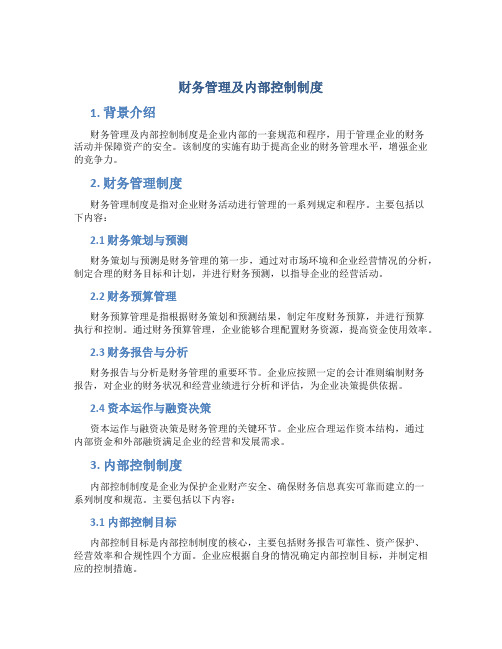 财务管理及内部控制制度

1. 背景介绍

财务管理及内部控制制度是企业内部的一套规范和程序，用于管理企业的财务活动并保障资产的安全。该制度的实施有助于提高企业的财务管理水平，增强企业的竞争力。

2. 财务管理制度

财务管理制度是指对企业财务活动进行管理的一系列规定和程序。主要包括以下内容：

2.1 财务策划与预测

财务策划与预测是财务管理的第一步，通过对市场环境和企业经营情况的分析，制定合理的财务目标和计划，并进行财务预测，以指导企业的经营活动。

2.2 财务预算管理

财务预算管理是指根据财务策划和预测结果，制定年度财务预算，并进行预算执行和控制。通过财务预算管理，企业能够合理配置财务资源，提高资金使用效率。

2.3 财务报告与分析

财务报告与分析是财务管理的重要环节。企业应按照一定的会计准则编制财务报告，对企业的财务状况和经营业绩进行分析和评估，为企业决策提供依据。

2.4 资本运作与融资决策

资本运作与融资决策是财务管理的关键环节。企业应合理运作资本结构，通过内部资金和外部融资满足企业的经营和发展需求。

3. 内部控制制度

内部控制制度是企业为保护企业财产安全、确保财务信息真实可靠而建立的一系列制度和规范。主要包括以下内容：

3.1 内部控制目标

内部控制目标是内部控制制度的核心，主要包括财务报告可靠性、资产保护、经营效率和合规性四个方面。企业应根据自身的情况确定内部控制目标，并制定相应的控制措施。